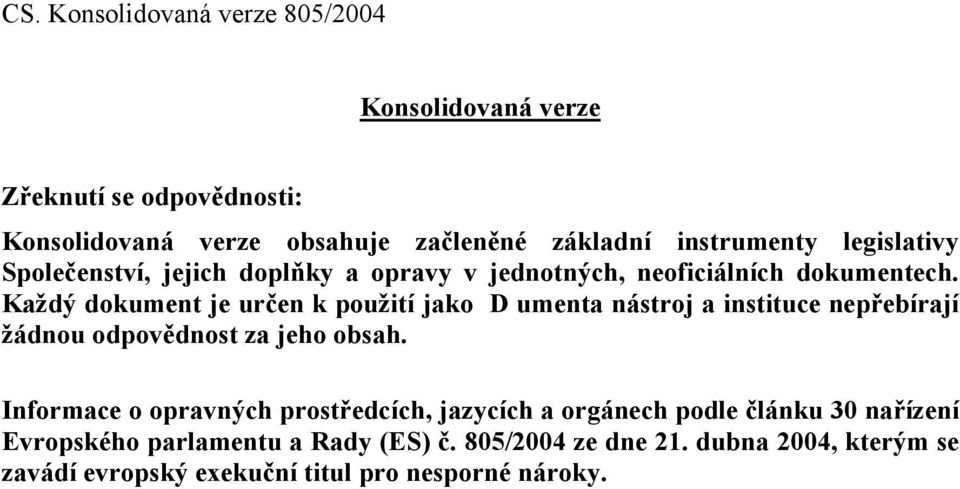 CS. Konsolidovaná verze 805/2004

Konsolidovaná verze

Zřeknutí se odpovědnosti:

Konsolidovaná verze obsahuje začleněné základní instrumenty legislativy Společenství, jejich doplňky a opravy v jednotných, neoficiálních dokumentech. Každý dokument je určen k použití jako D umenta nástroj a instituce nepřebírají žádnou odpovědnost za jeho obsah.

Informace o opravných prostředcích, jazycích a orgánech podle článku 30 nařízení Evropského parlamentu a Rady (ES) č. 805/2004 ze dne 21. dubna 2004, kterým se zavádí evropský exekuční titul pro nesporné nároky.